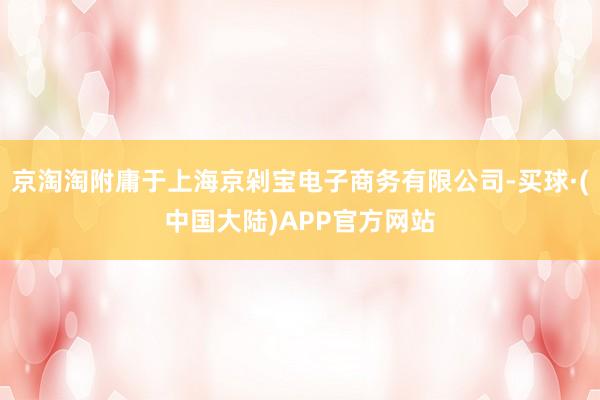 京淘淘附庸于上海京剁宝电子商务有限公司-买球·(中国大陆)APP官方网站